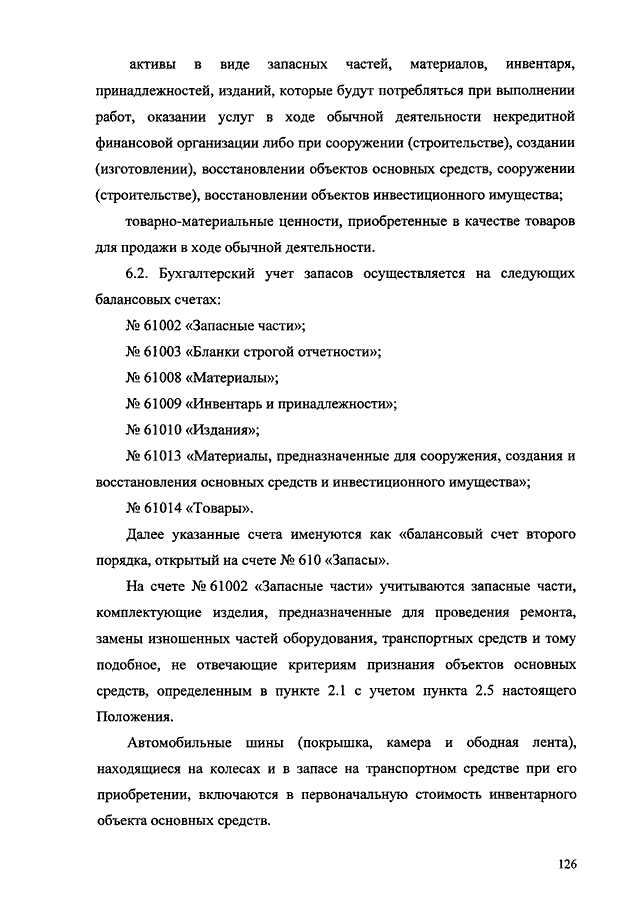 активы в виде запасных частей, материалов, инвентаря, принадлежностей, изданий, которые будут потребляться при выполнении работ, оказании услуг в ходе обычной деятельности некредитной финансовой организации либо при сооружении (строительстве), создании (изготовлении), восстановлении объектов основных средств, сооружении (строительстве), восстановлении объектов инвестиционного имущества;

товарно-материальные ценности, приобретенные в качестве товаров для продажи в ходе обычной деятельности.

6.2. Бухгалтерский учет запасов осуществляется на следующих балансовых счетах:

№ 61002 «Запасные части»;

№ 61003 «Бланки строгой отчетности»;

№ 61008 «Материалы»;

№ 61009 «Инвентарь и принадлежности»;

№ 61010 «Издания»;

№ 61013 «Материалы, предназначенные для сооружения, создания и восстановления основных средств и инвестиционного имущества»;

№ 61014 «Товары».

Далее указанные счета именуются как «балансовый счет второго порядка, открытый на счете № 610 «Запасы».

На счете № 61002 «Запасные части» учитываются запасные части, комплектующие изделия, предназначенные для проведения ремонта, замены изношенных частей оборудования, транспортных средств и тому подобное, не отвечающие критериям признания объектов основных средств, определенным в пункте 2.1 с учетом пункта 2.5 настоящего Положения.

Автомобильные шины (покрышка, камера и ободная лента), находящиеся на колесах и в запасе на транспортном средстве при его приобретении, включаются в первоначальную стоимость инвентарного объекта основных средств.

126